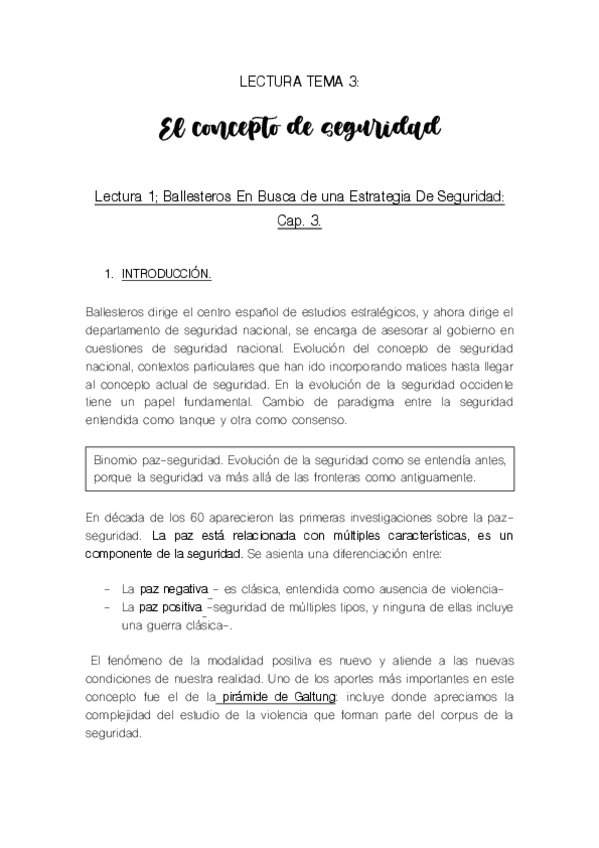 LECTURA TEMA 3:

El concepto de seguridad

Lectura 1; Ballesteros En Busca de una Estrategia De Seguridad: Cap. 3.

1. INTRODUCCIÓN.

Ballesteros dirige el centro español de estudios estratégicos, y ahora dirige el departamento de seguridad nacional, se encarga de asesorar al gobierno en cuestiones de seguridad nacional. Evolución del concepto de seguridad nacional, contextos particulares que han ido incorporando matices hasta llegar al concepto actual de seguridad. En la evolución de la seguridad occidente tiene un papel fundamental. Cambio de paradigma entre la seguridad entendida como tanque y otra como consenso.

Binomio paz-seguridad. Evolución de la seguridad como se entendía antes, porque la seguridad va más allá de las fronteras como antiguamente.

En década de los 60 aparecieron las primeras investigaciones sobre la paz-seguridad. La paz está relacionada con múltiples características, es un componente de la seguridad. Se asienta una diferenciación entre:

- La paz negativa - es clásica, entendida como ausencia de violencia-
- La paz positiva -seguridad de múltiples tipos, y ninguna de ellas incluye una guerra clásica-.

El fenómeno de la modalidad positiva es nuevo y atiende a las nuevas condiciones de nuestra realidad. Uno de los aportes más importantes en este concepto fue el de la pirámide de Galtung: incluye donde apreciamos la complejidad del estudio de la violencia que forman parte del corpus de la seguridad.